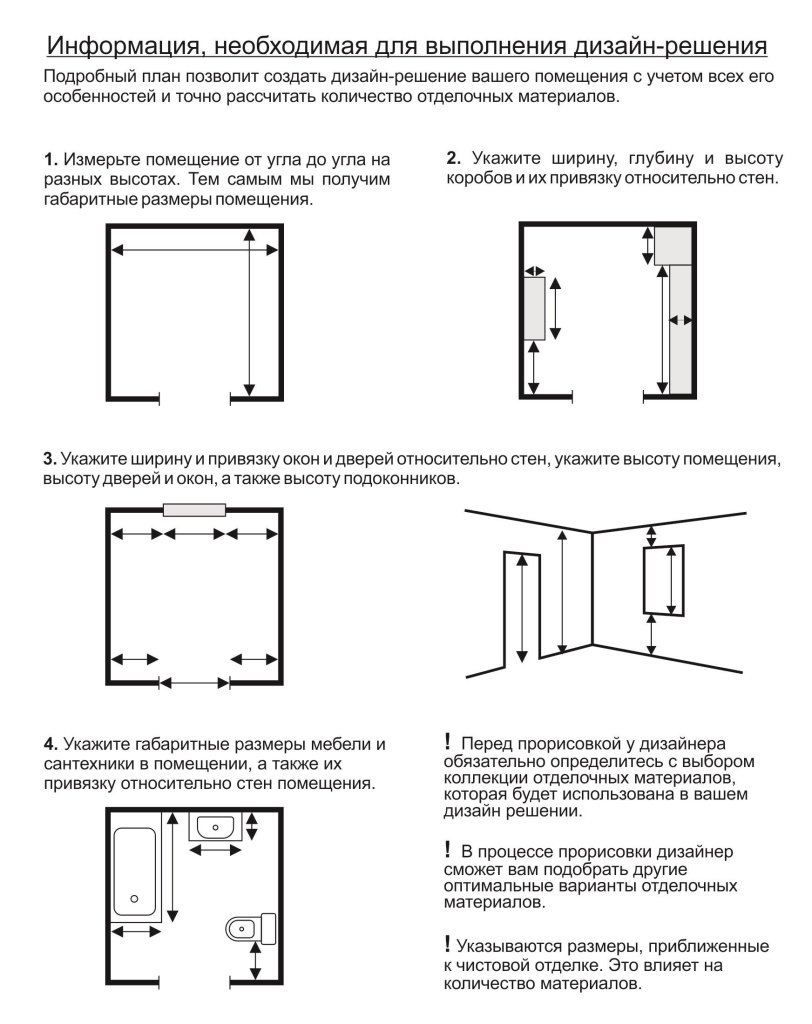 Информация, необходимая для выполнения дизайн-решения

Подробный план позволит создать дизайн-решение вашего помещения с учетом всех его особенностей и точно рассчитать количество отделочных материалов.

1. Измерьте помещение от угла до угла на разных высотах. Тем самым мы получим габаритные размеры помещения.

2. Укажите ширину, глубину и высоту коробов и их привязку относительно стен.

3. Укажите ширину и привязку окон и дверей относительно стен, укажите высоту помещения, высоту дверей и окон, а также высоту подоконников.

4. Укажите габаритные размеры мебели и сантехники в помещении, а также их привязку относительно стен помещения.

! Перед прорисовкой у дизайнера обязательно определитесь с выбором коллекции отделочных материалов, которая будет использована в вашем дизайн решении.

! В процессе прорисовки дизайнер сможет вам подобрать другие оптимальные варианты отделочных материалов.

! Указываются размеры, приближенные к чистовой отделке. Это влияет на количество материалов.